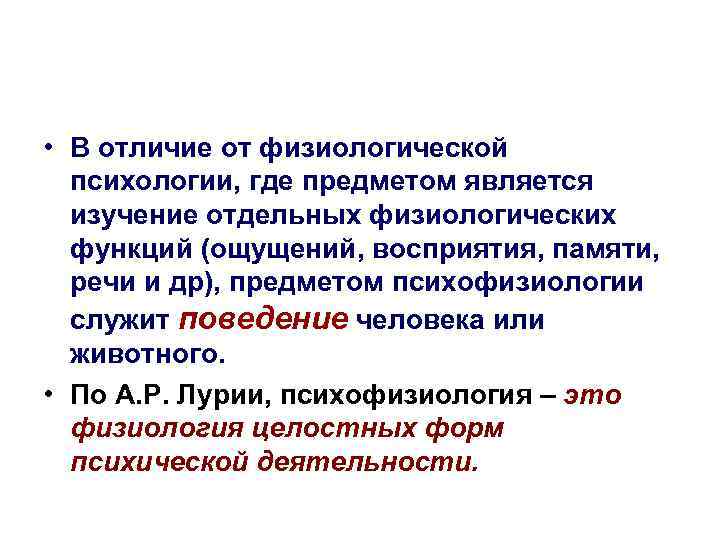 • В отличие от физиологической психологии, где предметом является изучение отдельных физиологических функций (ощущений, восприятия, памяти, речи и др), предметом психофизиологии служит поведение человека или животного.

• По А.Р. Лурии, психофизиология – это физиология целостных форм психической деятельности.